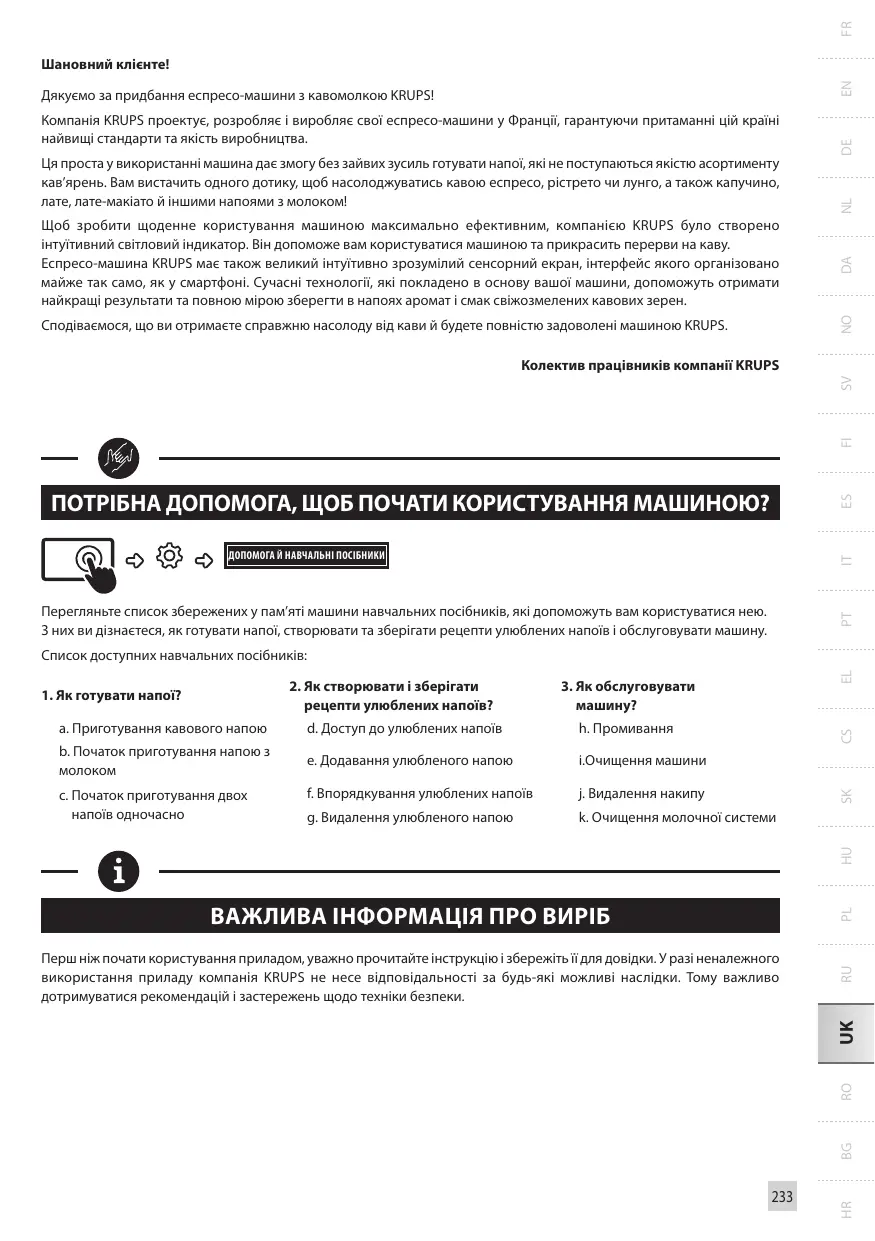 Шановний клієнте!

Дякуємо за придбання еспресо-машини з кавомолкою KRUPS!

Компанія KRUPS проектує, розробляє і виробляє свої еспресо-машини у Франції, гарантуючи притаманні цій країні найвищі стандарти та якість виробництва.

Ця проста у використанні машина дає змогу без зайвих зусиль готувати напої, які не поступаються якістю асортименту кав'ярень. Вам вистачить одного дотику, щоб насолоджуватись кавою еспресо, рістрето чи лунго, а також капучино, лате, лате-макіато й іншими напоями з молоком!

Щоб зробити щоденне користування машиною максимально ефективним, компанією KRUPS було створено інтуїтивний світловий індикатор. Він допоможе вам користуватися машиною та прикрасить перерви на каву.
Еспресо-машина KRUPS має також великий інтуїтивно зрозумілий сенсорний екран, інтерфейс якого організовано майже так само, як у смартфоні. Сучасні технології, які покладено в основу вашої машини, допоможуть отримати найкращі результати та повною мірою зберегти в напоях аромат і смак свіжозмелених кавових зерен.

Сподіваємося, що ви отримаєте справжню насолоду від кави й будете повністю задоволені машиною KRUPS.

Колектив працівників компанії KRUPS

ПОТРІБНА ДОПОМОГА, ЩОБ ПОЧАТИ КОРИСТУВАННЯ МАШИНОЮ?

ДОПОМОГА Й НАВЧАЛЬНІ ПОСІБНИКИ

Перегляньте список збережених у пам'яті машини навчальних посібників, які допоможуть вам користуватися нею. З них ви дізнаєтеся, як готувати напої, створювати та зберігати рецепти улюблених напоїв і обслуговувати машину.

Список доступних навчальних посібників:

1. Як готувати напої?
a. Приготування кавового напою
b. Початок приготування напою з молоком
c. Початок приготування двох напоїв одночасно

2. Як створювати і зберігати рецепти улюблених напоїв?
d. Доступ до улюблених напоїв
e. Додавання улюбленого напою
f. Впорядкування улюблених напоїв
g. Видалення улюбленого напою

3. Як обслуговувати машину?
h. Промивання
i.Очищення машини
j. Видалення накипу
k. Очищення молочної системи

ВАЖЛИВА ІНФОРМАЦІЯ ПРО ВИРІБ

Перш ніж почати користування приладом, уважно прочитайте інструкцію і збережіть її для довідки. У разі неналежного використання приладу компанія KRUPS не несе відповідальності за будь-які можливі наслідки. Тому важливо дотримуватися рекомендацій і застережень щодо техніки безпеки.

FR EN DE NL DA NO SV FI ES IT PT EL CS SK HU PL RU UK RO BG HR

233